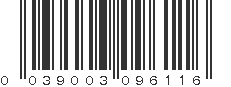 0 039003 096116